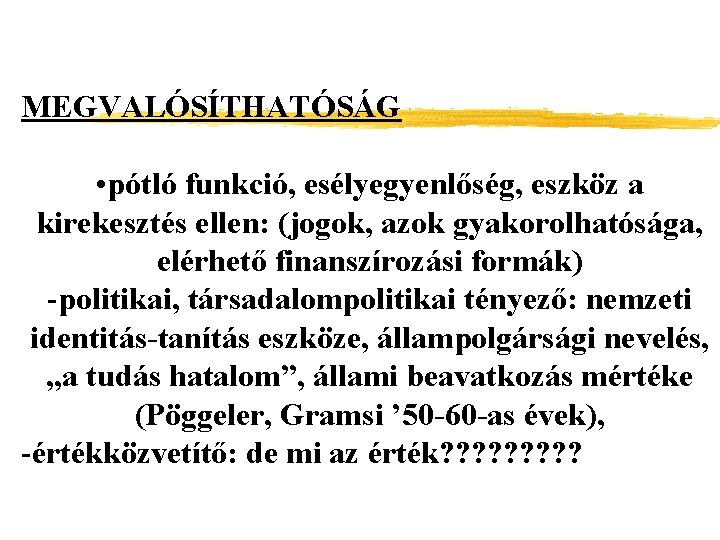 MEGVALÓSÍTHATÓSÁG

•pótló funkció, esélyegyenlőség, eszköz a kirekesztés ellen: (jogok, azok gyakorolhatósága, elérhető finanszírozási formák)
-politikai, társadalompolitikai tényező: nemzeti identitás-tanítás eszköze, állampolgársági nevelés, „a tudás hatalom”, állami beavatkozás mértéke (Pöggeler, Gramsi ’50-60-as évek),
-értékközvetítő: de mi az érték?????????